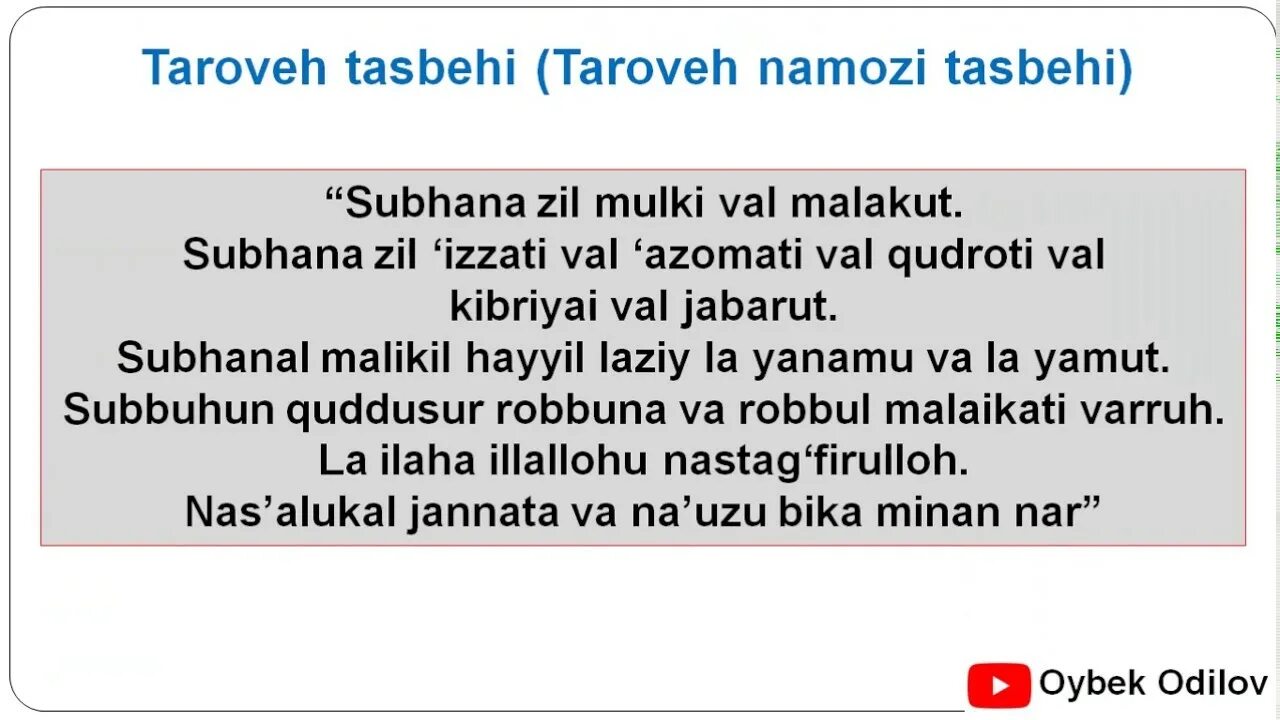 Taroveh tasbehi (Taroveh namozi tasbehi)

“Subhana zil mulki val malakut.
Subhana zil ‘izzati val ‘azomati val qudroti val kibriyai val jabarut.
Subhanal malikil hayyil laziy la yanamu va la yamut.
Subbuhun quddusur robbuna va robbul malaikati varruh.
La ilaha illallohu nastag‘firulloh.
Nas’alukal jannata va na’uzu bika minan nar”

Oybek Odilov